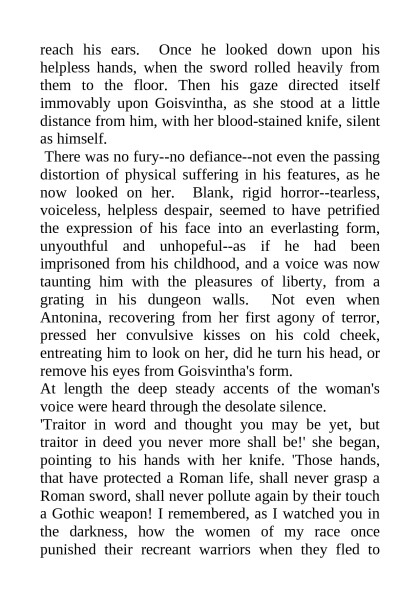 reach his ears. Once he looked down upon his helpless hands, when the sword rolled heavily from them to the floor. Then his gaze directed itself immovably upon Goisvintha, as she stood at a little distance from him, with her blood-stained knife, silent as himself.

There was no fury--no defiance--not even the passing distortion of physical suffering in his features, as he now looked on her. Blank, rigid horror--tearless, voiceless, helpless despair, seemed to have petrified the expression of his face into an everlasting form, unyouthful and unhopeful--as if he had been imprisoned from his childhood, and a voice was now taunting him with the pleasures of liberty, from a grating in his dungeon walls. Not even when Antonina, recovering from her first agony of terror, pressed her convulsive kisses on his cold cheek, entreating him to look on her, did he turn his head, or remove his eyes from Goisvintha's form.

At length the deep steady accents of the woman's voice were heard through the desolate silence.

'Traitor in word and thought you may be yet, but traitor in deed you never more shall be!' she began, pointing to his hands with her knife. 'Those hands, that have protected a Roman life, shall never grasp a Roman sword, shall never pollute again by their touch a Gothic weapon! I remembered, as I watched you in the darkness, how the women of my race once punished their recreant warriors when they fled to